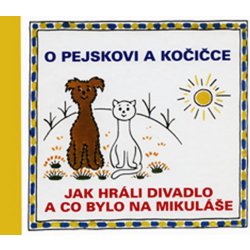 O PEJSKOVI A KOČIČCE

JAK HRÁLI DIVADLO
A CO BYLO NA MIKULÁŠE